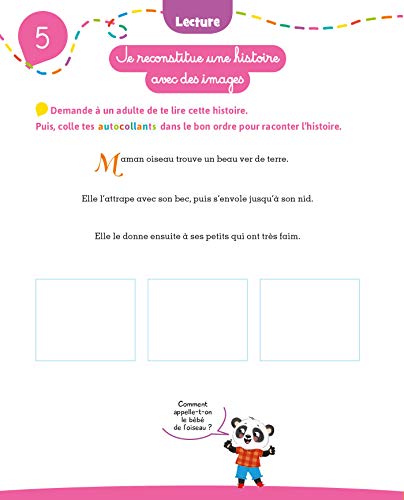 5

Lecture

Je reconstitue une histoire avec des images

Demande à un adulte de te lire cette histoire.
Puis, colle tes autocollants dans le bon ordre pour raconter l'histoire.

Maman oiseau trouve un beau ver de terre.

Elle l'attrape avec son bec, puis s'envole jusqu'à son nid.

Elle le donne ensuite à ses petits qui ont très faim.

Comment appelle-t-on le bébé de l'oiseau ?